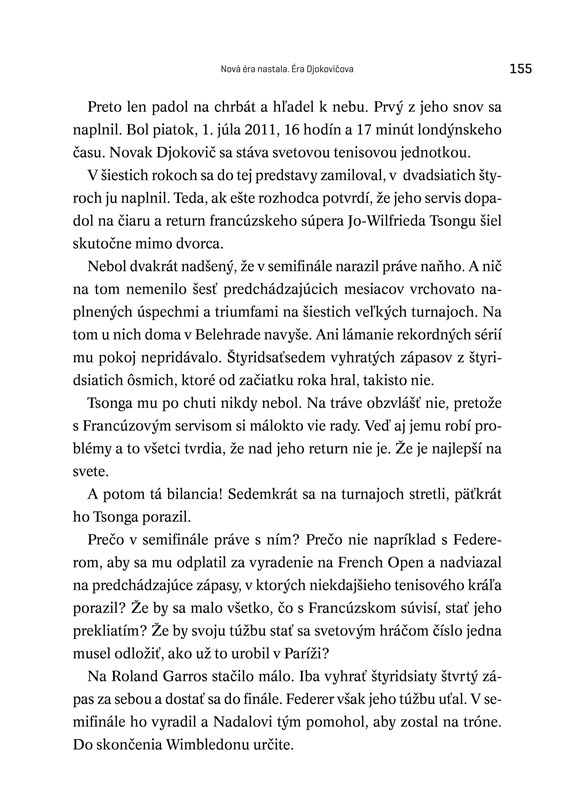 Nová éra nastala. Éra Djokovičova

155

Preto len padol na chrbát a hľadel k nebu. Prvý z jeho snov sa naplnil. Bol piatok, 1. júla 2011, 16 hodín a 17 minút londýnskeho času. Novak Djokovič sa stáva svetovou tenisovou jednotkou.

V šiestich rokoch sa do tej predstavy zamiloval, v dvadsiatich štyroch ju naplnil. Teda, ak ešte rozhodca potvrdí, že jeho servis dopadol na čiaru a return francúzskeho súpera Jo-Wilfrieda Tsongu šiel skutočne mimo dvorca.

Nebol dvakrát nadšený, že v semifinále narazil práve naňho. A nič na tom nemenilo šesť predchádzajúcich mesiacov vrchovato naplnených úspechmi a triumfami na šiestich veľkých turnajoch. Na tom u nich doma v Belehrade navyše. Ani lámanie rekordných sérií mu pokoj nepridávalo. Štyridsaťsedem vyhratých zápasov z štyridsiatich ôsmich, ktoré od začiatku roka hral, takisto nie.

Tsonga mu po chuti nikdy nebol. Na tráve obzvlášť nie, pretože s Francúzovým servisom si málokto vie rady. Veď aj jemu robí problémy a to všetci tvrdia, že nad jeho return nie je. Že je najlepší na svete.

A potom tá bilancia! Sedemkrát sa na turnajoch stretli, päťkrát ho Tsonga porazil.

Prečo v semifinále práve s ním? Prečo nie napríklad s Federerom, aby sa mu odplatil za vyradenie na French Open a nadviazal na predchádzajúce zápasy, v ktorých niekdajšieho tenisového kráľa porazil? Že by sa malo všetko, čo s Francúzskom súvisí, stať jeho prekliatím? Že by svoju túžbu stať sa svetovým hráčom číslo jedna musel odložiť, ako už to urobil v Paríži?

Na Roland Garros stačilo málo. Iba vyhrať štyridsiaty štvrtý zápas za sebou a dostať sa do finále. Federer však jeho túžbu uťal. V semifinále ho vyradil a Nadalovi tým pomohol, aby zostal na tróne. Do skončenia Wimbledonu určite.